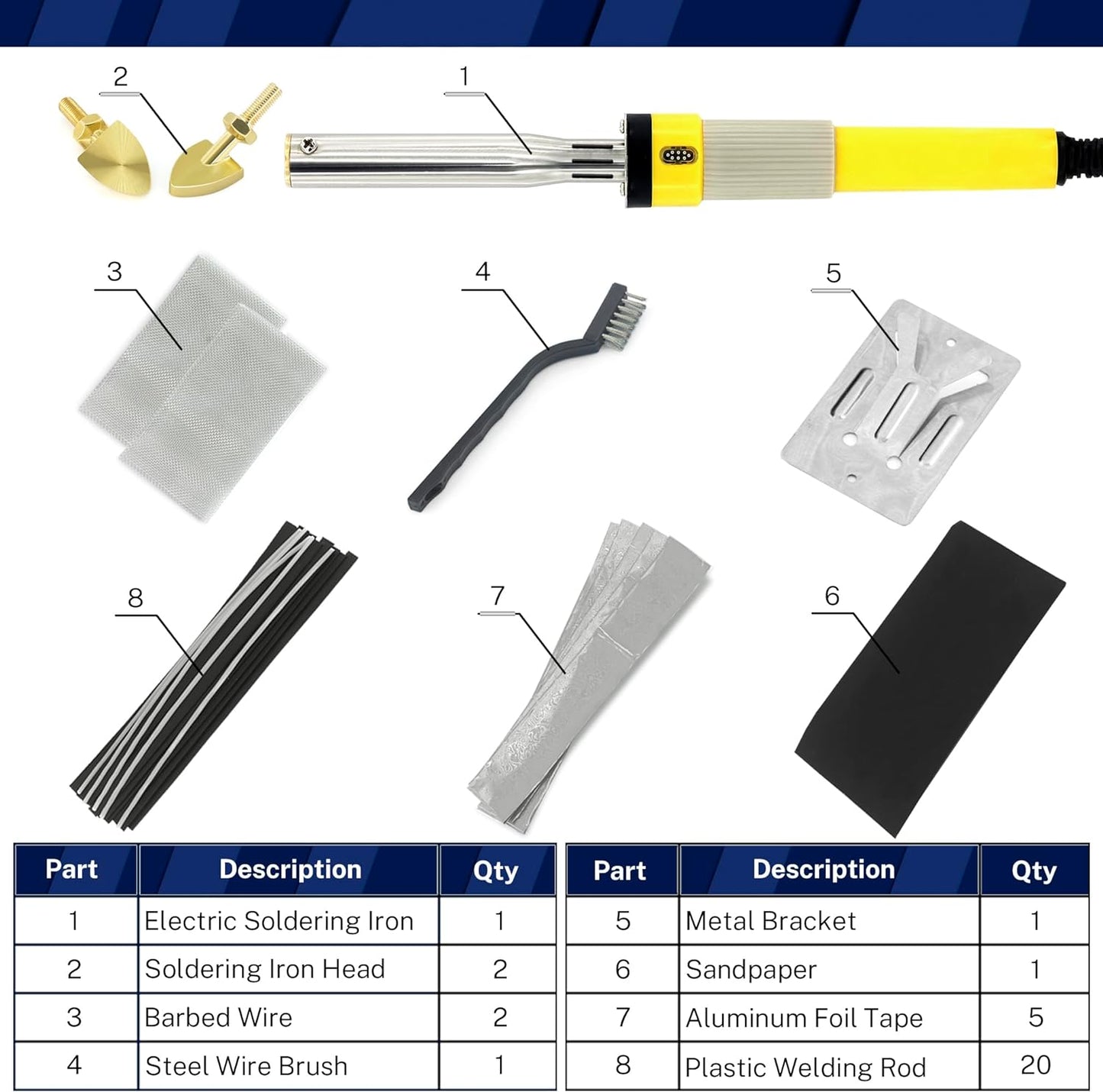 2
1
3
4
5
8
7
6

| Part | Description | Qty |
|---|---|---|
| 1 | Electric Soldering Iron | 1 |
| 2 | Soldering Iron Head | 2 |
| 3 | Barbed Wire | 2 |
| 4 | Steel Wire Brush | 1 |

| Part | Description | Qty |
|---|---|---|
| 5 | Metal Bracket | 1 |
| 6 | Sandpaper | 1 |
| 7 | Aluminum Foil Tape | 5 |
| 8 | Plastic Welding Rod | 20 |